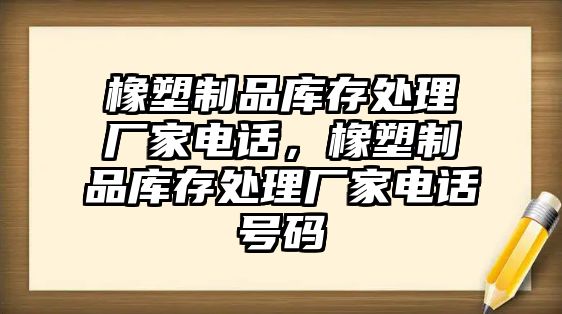 橡塑制品库存处理厂家电话，橡塑制品库存处理厂家电话号码